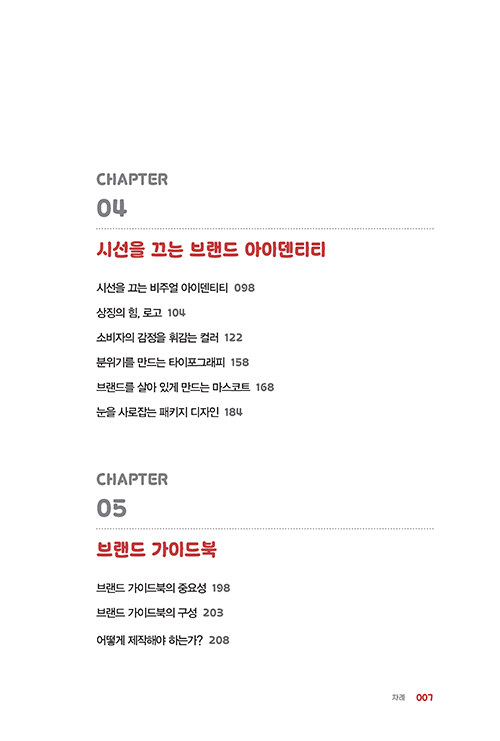 CHAPTER
04

시선을 끄는 브랜드 아이덴티티

시선을 끄는 비주얼 아이덴티티 098

상징의 힘, 로고 104

소비자의 감정을 휘감는 컬러 122

분위기를 만드는 타이포그래피 158

브랜드를 살아 있게 만드는 마스코트 168

눈을 사로잡는 패키지 디자인 184

CHAPTER
05

브랜드 가이드북

브랜드 가이드북의 중요성 198

브랜드 가이드북의 구성 203

어떻게 제작해야 하는가? 208

차례 007